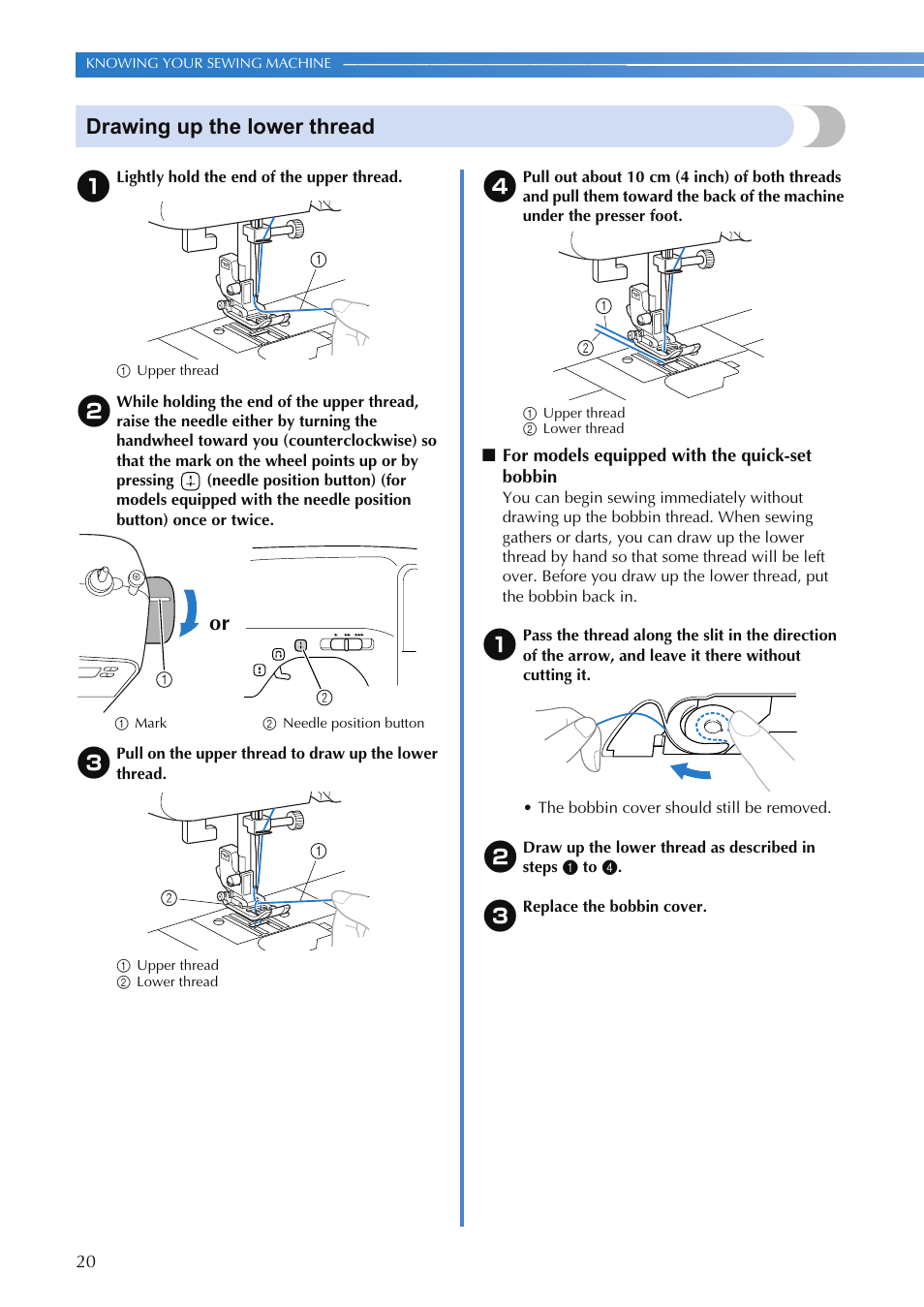 KNOWING YOUR SEWING MACHINE

Drawing up the lower thread

1 Lightly hold the end of the upper thread.

①

① Upper thread

2 While holding the end of the upper thread, raise the needle either by turning the handwheel toward you (counterclockwise) so that the mark on the wheel points up or by pressing (needle position button) (for models equipped with the needle position button) once or twice.

or

①

②

① Mark ② Needle position button

3 Pull on the upper thread to draw up the lower thread.

①

②

① Upper thread
② Lower thread

4 Pull out about 10 cm (4 inch) of both threads and pull them toward the back of the machine under the presser foot.

①

②

① Upper thread
② Lower thread

■ For models equipped with the quick-set bobbin

You can begin sewing immediately without drawing up the bobbin thread. When sewing gathers or darts, you can draw up the lower thread by hand so that some thread will be left over. Before you draw up the lower thread, put the bobbin back in.

1 Pass the thread along the slit in the direction of the arrow, and leave it there without cutting it.

• The bobbin cover should still be removed.

2 Draw up the lower thread as described in steps 1 to 4.

3 Replace the bobbin cover.

20